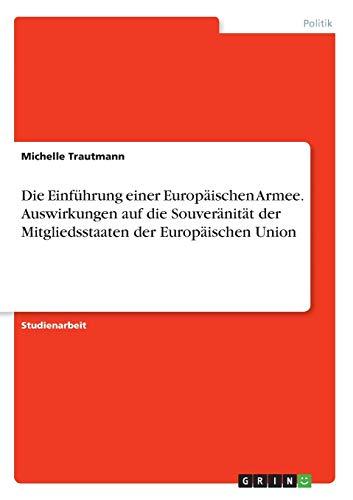 Politik

Michelle Trautmann

Die Einführung einer Europäischen Armee. Auswirkungen auf die Souveränität der Mitgliedsstaaten der Europäischen Union

Studienarbeit

GRIN